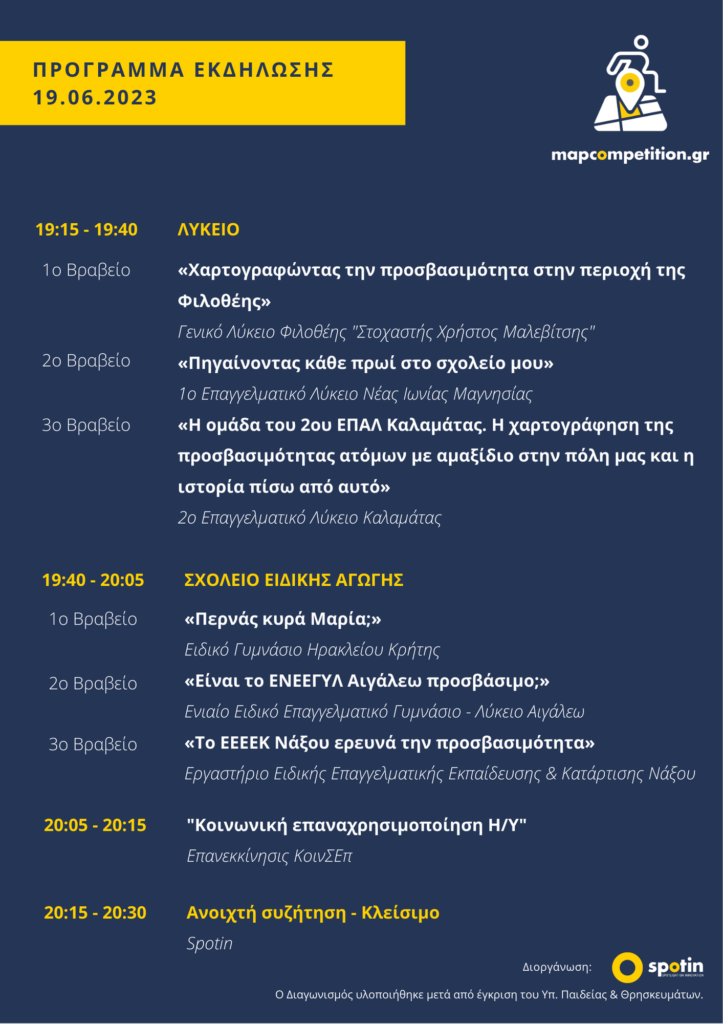 ΠΡΟΓΡΑΜΜΑ ΕΚΔΗΛΩΣΗΣ
19.06.2023

mapcompetition.gr

19:15 - 19:40 ΛΥΚΕΙΟ

1ο Βραβείο «Χαρτογραφώντας την προσβασιμότητα στην περιοχή της Φιλοθέης»
Γενικό Λύκειο Φιλοθέης "Στοχαστής Χρήστος Μαλεβίτσης"

2ο Βραβείο «Πηγαίνοντας κάθε πρωί στο σχολείο μου»
1ο Επαγγελματικό Λύκειο Νέας Ιωνίας Μαγνησίας

3ο Βραβείο «Η ομάδα του 2ου ΕΠΑΛ Καλαμάτας. Η χαρτογράφηση της προσβασιμότητας ατόμων με αμαξίδιο στην πόλη μας και η ιστορία πίσω από αυτό»
2ο Επαγγελματικό Λύκειο Καλαμάτας

19:40 - 20:05 ΣΧΟΛΕΙΟ ΕΙΔΙΚΗΣ ΑΓΩΓΗΣ

1ο Βραβείο «Περνάς κυρά Μαρία;»
Ειδικό Γυμνάσιο Ηρακλείου Κρήτης

2ο Βραβείο «Είναι το ΕΝΕΕΓΥΛ Αιγάλεω προσβάσιμο;»
Ενιαίο Ειδικό Επαγγελματικό Γυμνάσιο - Λύκειο Αιγάλεω

3ο Βραβείο «Το ΕΕΕΕΚ Νάξου ερευνά την προσβασιμότητα»
Εργαστήριο Ειδικής Επαγγελματικής Εκπαίδευσης & Κατάρτισης Νάξου

20:05 - 20:15 "Κοινωνική επαναχρησιμοποίηση Η/Υ"
Επανεκκίνησις ΚοινΣΕπ

20:15 - 20:30 Ανοιχτή συζήτηση - Κλείσιμο
Spotin

Διοργάνωση: spotin

Ο Διαγωνισμός υλοποιήθηκε μετά από έγκριση του Υπ. Παιδείας & Θρησκευμάτων.